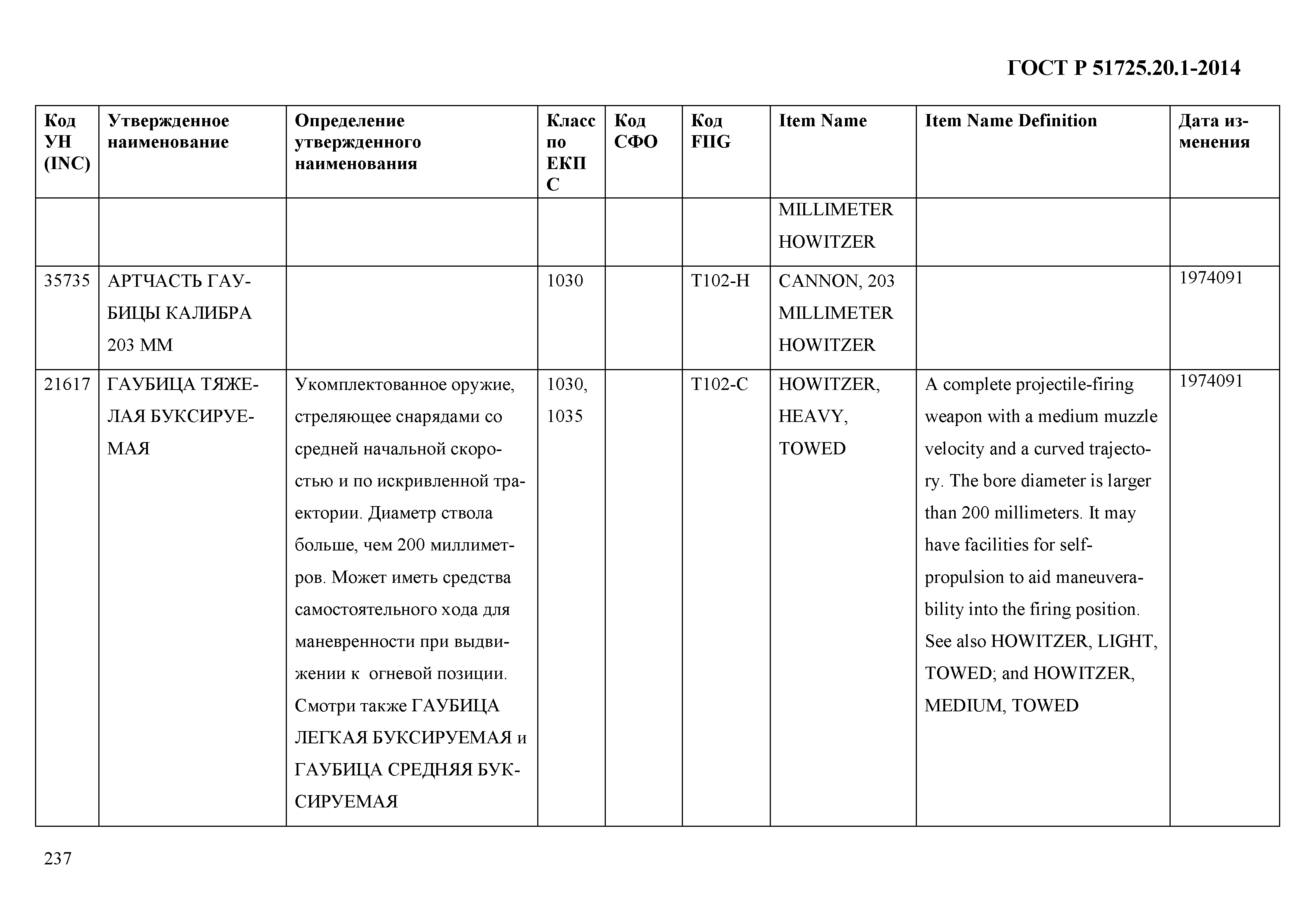 ГОСТ Р 51725.20.1-2014

| Код УН (INC) | Утвержденное наименование | Определение утвержденного наименования | Класс по ЕКПС | Код СФО | Код FIIG | Item Name | Item Name Definition | Дата изменения |
|---|---|---|---|---|---|---|---|---|
| | | | | | | MILLIMETER HOWITZER | | |
| 35735 | АРТЧАСТЬ ГАУБИЦЫ КАЛИБРА 203 ММ | | 1030 | | T102-H | CANNON, 203 MILLIMETER HOWITZER | | 1974091 |
| 21617 | ГАУБИЦА ТЯЖЕЛАЯ БУКСИРУЕМАЯ | Укомплектованное оружие, стреляющее снарядами со средней начальной скоростью и по искривленной траектории. Диаметр ствола больше, чем 200 миллиметров. Может иметь средства самостоятельного хода для маневренности при выдвижении к огневой позиции. Смотри также ГАУБИЦА ЛЕГКАЯ БУКСИРУЕМАЯ и ГАУБИЦА СРЕДНЯЯ БУКСИРУЕМАЯ | 1030, 1035 | | T102-C | HOWITZER, HEAVY, TOWED | A complete projectile-firing weapon with a medium muzzle velocity and a curved trajectory. The bore diameter is larger than 200 millimeters. It may have facilities for self-propulsion to aid maneuverability into the firing position. See also HOWITZER, LIGHT, TOWED; and HOWITZER, MEDIUM, TOWED | 1974091 |

237